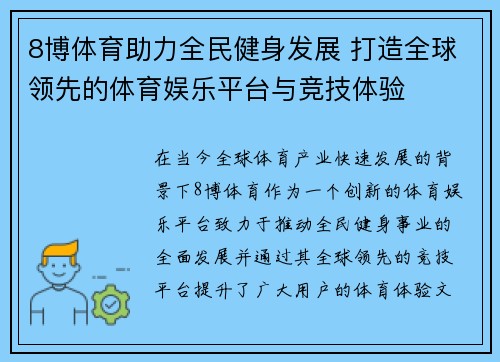 8博体育助力全民健身发展 打造全球领先的体育娱乐平台与竞技体验

在当今全球体育产业快速发展的背景下8博体育作为一个创新的体育娱乐平台致力于推动全民健身事业的全面发展并通过其全球领先的竞技平台提升了广大用户的体育体验文